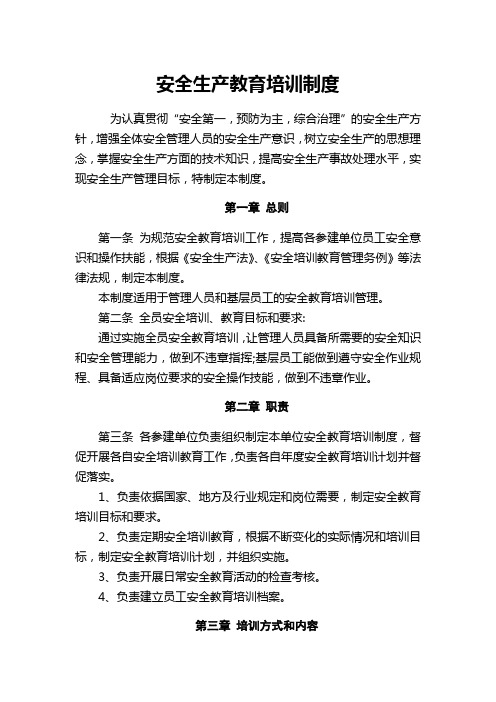 安全生产教育培训制度

为认真贯彻“安全第一，预防为主，综合治理”的安全生产方针，增强全体安全管理人员的安全生产意识，树立安全生产的思想理念，掌握安全生产方面的技术知识，提高安全生产事故处理水平，实现安全生产管理目标，特制定本制度。

第一章 总则

第一条 为规范安全教育培训工作，提高各参建单位员工安全意识和操作技能，根据《安全生产法》、《安全培训教育管理务例》等法律法规，制定本制度。

本制度适用于管理人员和基层员工的安全教育培训管理。

第二条 全员安全培训、教育目标和要求:

通过实施全员安全教育培训，让管理人员具备所需要的安全知识和安全管理能力，做到不违章指挥;基层员工能做到遵守安全作业规程、具备适应岗位要求的安全操作技能，做到不违章作业。

第二章 职责

第三条 各参建单位负责组织制定本单位安全教育培训制度，督促开展各自安全培训教育工作，负责各自年度安全教育培训计划并督促落实。

1、负责依据国家、地方及行业规定和岗位需要，制定安全教育培训目标和要求。

2、负责定期安全培训教育，根据不断变化的实际情况和培训目标，制定安全教育培训计划，并组织实施。

3、负责开展日常安全教育活动的检查考核。

4、负责建立员工安全教育培训档案。

第三章 培训方式和内容